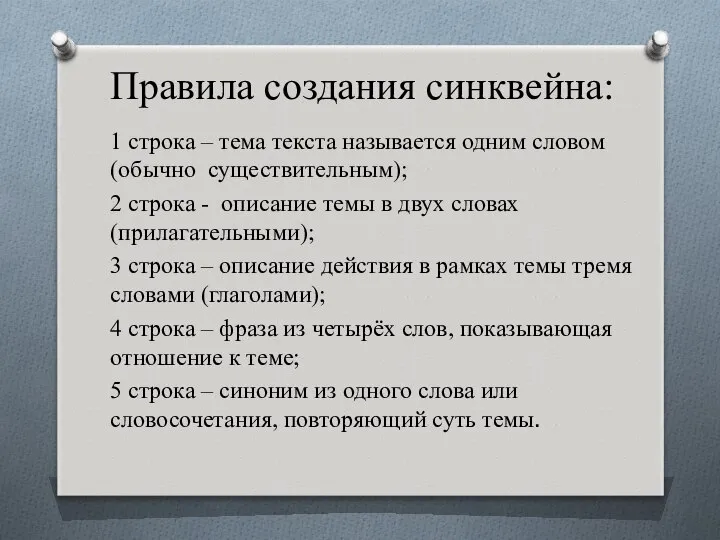 Правила создания синквейна:

1 строка – тема текста называется одним словом (обычно существительным);

2 строка - описание темы в двух словах (прилагательными);

3 строка – описание действия в рамках темы тремя словами (глаголами);

4 строка – фраза из четырёх слов, показывающая отношение к теме;

5 строка – синоним из одного слова или словосочетания, повторяющий суть темы.